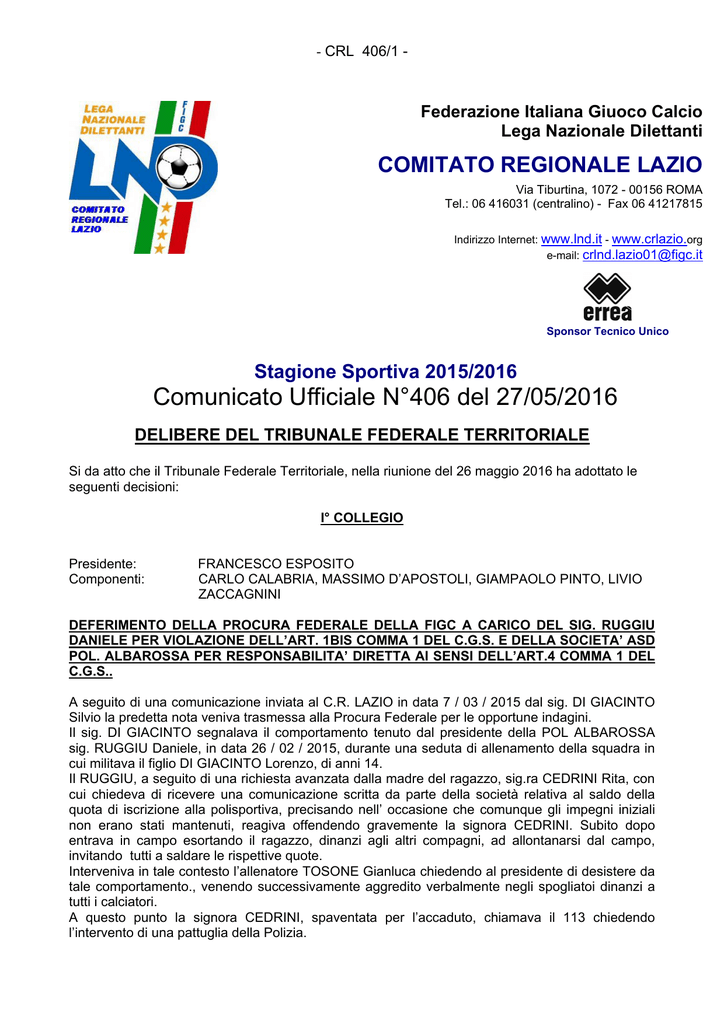 - CRL 406/1 -

LEGA NAZIONALE DILETTANTI
FIGC
LND
COMITATO REGIONALE LAZIO

Federazione Italiana Giuoco Calcio
Lega Nazionale Dilettanti

COMITATO REGIONALE LAZIO

Via Tiburtina, 1072 - 00156 ROMA
Tel.: 06 416031 (centralino) - Fax 06 41217815

Indirizzo Internet: www.lnd.it - www.crlazio.org
e-mail: crlnd.lazio01@figc.it

errea
Sponsor Tecnico Unico

Stagione Sportiva 2015/2016
Comunicato Ufficiale N°406 del 27/05/2016

DELIBERE DEL TRIBUNALE FEDERALE TERRITORIALE

Si da atto che il Tribunale Federale Territoriale, nella riunione del 26 maggio 2016 ha adottato le seguenti decisioni:

I° COLLEGIO

Presidente: FRANCESCO ESPOSITO
Componenti: CARLO CALABRIA, MASSIMO D'APOSTOLI, GIAMPAOLO PINTO, LIVIO ZACCAGNINI

DEFERIMENTO DELLA PROCURA FEDERALE DELLA FIGC A CARICO DEL SIG. RUGGIU DANIELE PER VIOLAZIONE DELL'ART. 1BIS COMMA 1 DEL C.G.S. E DELLA SOCIETA' ASD POL. ALBAROSSA PER RESPONSABILITA' DIRETTA AI SENSI DELL'ART.4 COMMA 1 DEL C.G.S..

A seguito di una comunicazione inviata al C.R. LAZIO in data 7 / 03 / 2015 dal sig. DI GIACINTO Silvio la predetta nota veniva trasmessa alla Procura Federale per le opportune indagini.
Il sig. DI GIACINTO segnalava il comportamento tenuto dal presidente della POL ALBAROSSA sig. RUGGIU Daniele, in data 26 / 02 / 2015, durante una seduta di allenamento della squadra in cui militava il figlio DI GIACINTO Lorenzo, di anni 14.
Il RUGGIU, a seguito di una richiesta avanzata dalla madre del ragazzo, sig.ra CEDRINI Rita, con cui chiedeva di ricevere una comunicazione scritta da parte della società relativa al saldo della quota di iscrizione alla polisportiva, precisando nell' occasione che comunque gli impegni iniziali non erano stati mantenuti, reagiva offendendo gravemente la signora CEDRINI. Subito dopo entrava in campo esortando il ragazzo, dinanzi agli altri compagni, ad allontanarsi dal campo, invitando tutti a saldare le rispettive quote.
Interveniva in tale contesto l'allenatore TOSONE Gianluca chiedendo al presidente di desistere da tale comportamento., venendo successivamente aggredito verbalmente negli spogliatoi dinanzi a tutti i calciatori.
A questo punto la signora CEDRINI, spaventata per l'accaduto, chiamava il 113 chiedendo l'intervento di una pattuglia della Polizia.